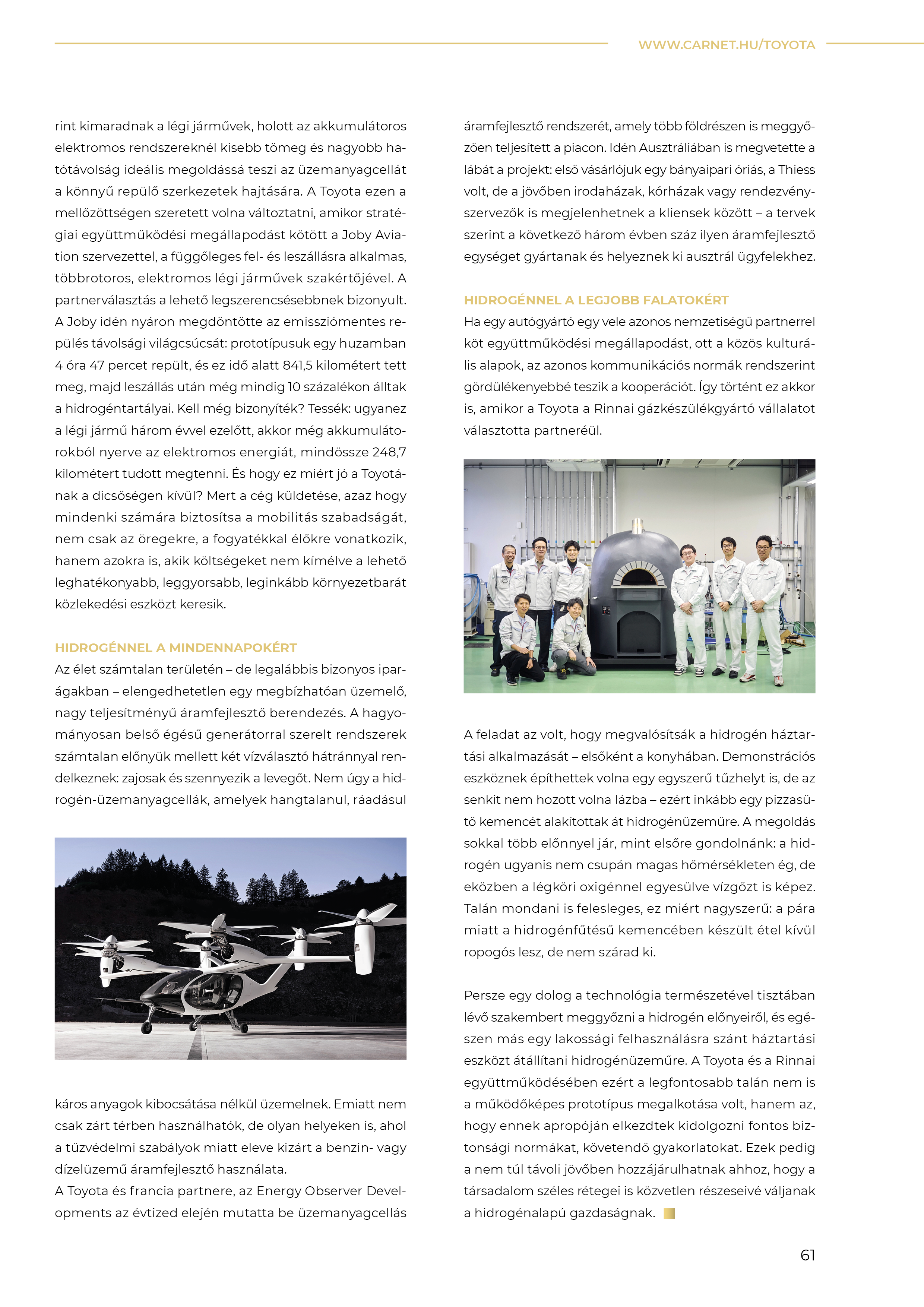 WWW.CARNET.HU/TOYOTA

rint kimaradnak a légi járművek, holott az akkumulátoros elektromos rendszereknél kisebb tömeg és nagyobb hatótávolság ideális megoldássá teszi az üzemanyagcellát a könnyű repülő szerkezetek hajtására. A Toyota ezen a mellőzöttségen szeretett volna változtatni, amikor stratégiai együttműködési megállapodást kötött a Joby Aviation szervezettel, a függőleges fel- és leszállásra alkalmas, többrotoros, elektromos légi járművek szakértőjével. A partnerválasztás a lehető legszerencsésebbnek bizonyult. A Joby idén nyáron megdöntötte az emissziómentes repülés távolsági világcsúcsát: prototípusuk egy huzamban 4 óra 47 percet repült, és ez idő alatt 841,5 kilométert tett meg, majd leszállás után még mindig 10 százalékon álltak a hidrogéntartályai. Kell még bizonyíték? Tessék: ugyanez a légi jármű három évvel ezelőtt, akkor még akkumulátorokból nyerve az elektromos energiát, mindössze 248,7 kilométert tudott megtenni. És hogy ez miért jó a Toyotának a dicsőségen kívül? Mert a cég küldetése, azaz hogy mindenki számára biztosítsa a mobilitás szabadságát, nem csak az öregekre, a fogyatékkal élőkre vonatkozik, hanem azokra is, akik költségeket nem kímélve a lehető leghatékonyabb, leggyorsabb, leginkább környezetbarát közlekedési eszközt keresik.

HIDROGÉNNEL A MINDENNAPOKÉRT
Az élet számtalan területén – de legalábbis bizonyos iparágakban – elengedhetetlen egy megbízhatóan üzemelő, nagy teljesítményű áramfejlesztő berendezés. A hagyományosan belső égésű generátorral szerelt rendszerek számtalan előnyük mellett két vízválasztó hátránnyal rendelkeznek: zajosak és szennyezik a levegőt. Nem úgy a hidrogén-üzemanyagcellák, amelyek hangtalanul, ráadásul

káros anyagok kibocsátása nélkül üzemelnek. Emiatt nem csak zárt térben használhatók, de olyan helyeken is, ahol a tűzvédelmi szabályok miatt eleve kizárt a benzin- vagy dízelüzemű áramfejlesztő használata.
A Toyota és francia partnere, az Energy Observer Developments az évtized elején mutatta be üzemanyagcellás

áramfejlesztő rendszerét, amely több földrészen is meggyőzően teljesített a piacon. Idén Ausztráliában is megvetette a lábát a projekt: első vásárlójuk egy bányaipari óriás, a Thiess volt, de a jövőben irodaházak, kórházak vagy rendezvényszervezők is megjelenhetnek a kliensek között – a tervek szerint a következő három évben száz ilyen áramfejlesztő egységet gyártanak és helyeznek ki ausztrál ügyfelekhez.

HIDROGÉNNEL A LEGJOBB FALATOKÉRT
Ha egy autógyártó egy vele azonos nemzetiségű partnerrel köt együttműködési megállapodást, ott a közös kulturális alapok, az azonos kommunikációs normák rendszerint gördülékenyebbé teszik a kooperációt. Így történt ez akkor is, amikor a Toyota a Rinnai gázkészülékgyártó vállalatot választotta partneréül.

A feladat az volt, hogy megvalósítsák a hidrogén háztartási alkalmazását – elsőként a konyhában. Demonstrációs eszköznek építhettek volna egy egyszerű tűzhelyt is, de az senkit nem hozott volna lázba – ezért inkább egy pizzasütő kemencét alakítottak át hidrogénüzeműre. A megoldás sokkal több előnnyel jár, mint elsőre gondolnánk: a hidrogén ugyanis nem csupán magas hőmérsékleten ég, de eközben a légköri oxigénnel egyesülve vízgőzt is képez. Talán mondani is felesleges, ez miért nagyszerű: a pára miatt a hidrogénfűtésű kemencében készült étel kívül ropogós lesz, de nem szárad ki.

Persze egy dolog a technológia természetével tisztában lévő szakembert meggyőzni a hidrogén előnyeiről, és egészen más egy lakossági felhasználásra szánt háztartási eszközt átállítani hidrogénüzeműre. A Toyota és a Rinnai együttműködésében ezért a legfontosabb talán nem is a működőképes prototípus megalkotása volt, hanem az, hogy ennek apropóján elkezdtek kidolgozni fontos biztonsági normákat, követendő gyakorlatokat. Ezek pedig a nem túl távoli jövőben hozzájárulhatnak ahhoz, hogy a társadalom széles rétegei is közvetlen részeseivé váljanak a hidrogénalapú gazdaságnak.

61